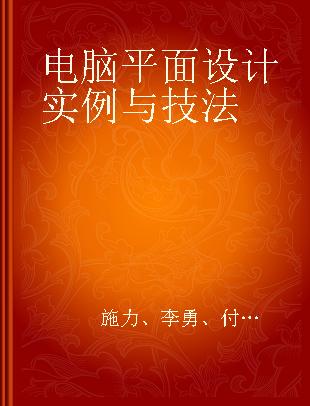 电脑平面设计实例与技法

施力、李勇、付…